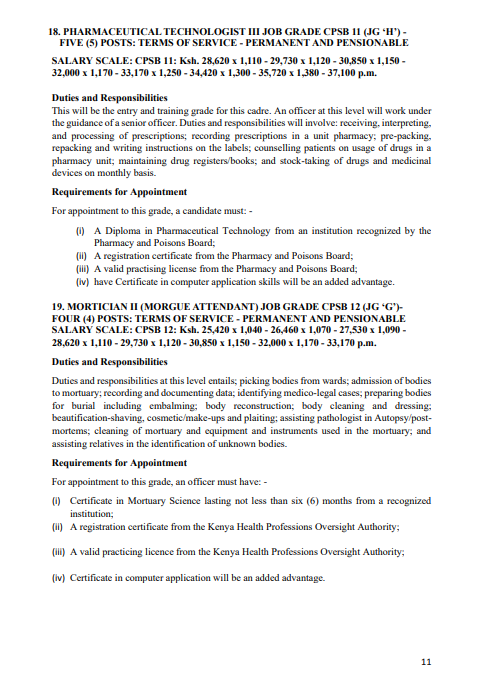 18. PHARMACEUTICAL TECHNOLOGIST III JOB GRADE CPSB 11 (JG 'H') - FIVE (5) POSTS: TERMS OF SERVICE - PERMANENT AND PENSIONABLE

SALARY SCALE: CPSB 11: Ksh. 28,620 x 1,110 - 29,730 x 1,120 - 30,850 x 1,150 - 32,000 x 1,170 - 33,170 x 1,250 - 34,420 x 1,300 - 35,720 x 1,380 - 37,100 p.m.

Duties and Responsibilities

This will be the entry and training grade for this cadre. An officer at this level will work under the guidance of a senior officer. Duties and responsibilities will involve: receiving, interpreting, and processing of prescriptions; recording prescriptions in a unit pharmacy; pre-packing, repacking and writing instructions on the labels; counselling patients on usage of drugs in a pharmacy unit; maintaining drug registers/books; and stock-taking of drugs and medicinal devices on monthly basis.

Requirements for Appointment

For appointment to this grade, a candidate must: -

(i) A Diploma in Pharmaceutical Technology from an institution recognized by the Pharmacy and Poisons Board;
(ii) A registration certificate from the Pharmacy and Poisons Board;
(iii) A valid practising license from the Pharmacy and Poisons Board;
(iv) have Certificate in computer application skills will be an added advantage.

19. MORTICIAN II (MORGUE ATTENDANT) JOB GRADE CPSB 12 (JG 'G')- FOUR (4) POSTS: TERMS OF SERVICE - PERMANENT AND PENSIONABLE SALARY SCALE: CPSB 12: Ksh. 25,420 x 1,040 - 26,460 x 1,070 - 27,530 x 1,090 - 28,620 x 1,110 - 29,730 x 1,120 - 30,850 x 1,150 - 32,000 x 1,170 - 33,170 p.m.

Duties and Responsibilities

Duties and responsibilities at this level entails; picking bodies from wards; admission of bodies to mortuary; recording and documenting data; identifying medico-legal cases; preparing bodies for burial including embalming; body reconstruction; body cleaning and dressing; beautification-shaving, cosmetic/make-ups and plaiting; assisting pathologist in Autopsy/post-mortems; cleaning of mortuary and equipment and instruments used in the mortuary; and assisting relatives in the identification of unknown bodies.

Requirements for Appointment

For appointment to this grade, an officer must have: -

(i) Certificate in Mortuary Science lasting not less than six (6) months from a recognized institution;
(ii) A registration certificate from the Kenya Health Professions Oversight Authority;
(iii) A valid practicing licence from the Kenya Health Professions Oversight Authority;
(iv) Certificate in computer application will be an added advantage.

11